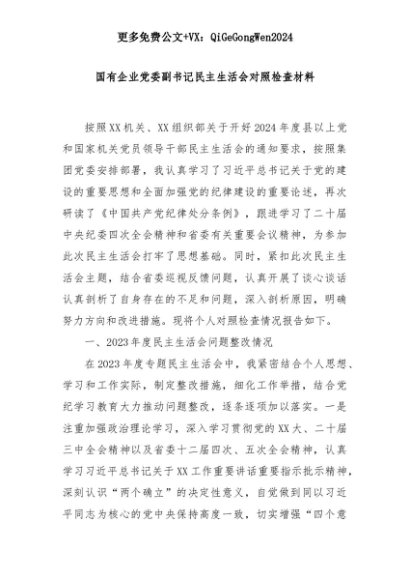 更多免费公文+VX：QiGeGongWen2024

国有企业党委副书记民主生活会对照检查材料

按照XX机关、XX组织部关于开好2024年度县以上党和国家机关党员领导干部民主生活会的通知要求，按照集团党委安排部署，我认真学习了习近平总书记关于党的建设的重要思想和全面加强党的纪律建设的重要论述，再次研读了《中国共产党纪律处分条例》，跟进学习了二十届中央纪委四次全会精神和省委有关重要会议精神，为参加此次民主生活会打牢了思想基础。同时，紧扣此次民主生活会主题，结合省委巡视反馈问题，认真开展了谈心谈话认真剖析了自身存在的不足和问题，深入剖析原因，明确努力方向和改进措施。现将个人对照检查情况报告如下。

一、2023年度民主生活会问题整改情况

在2023年度专题民主生活会中，我紧密结合个人思想、学习和工作实际，制定整改措施，细化工作举措，结合党纪学习教育大力推动问题整改，逐条逐项加以落实。一是注重加强政治理论学习，深入学习贯彻党的XX大、二十届三中全会精神以及省委十二届四次、五次全会精神，认真学习习近平总书记关于XX工作重要讲话重要指示批示精神，深刻认识“两个确立”的决定性意义，自觉做到同以习近平同志为核心的党中央保持高度一致，切实增强“四个意